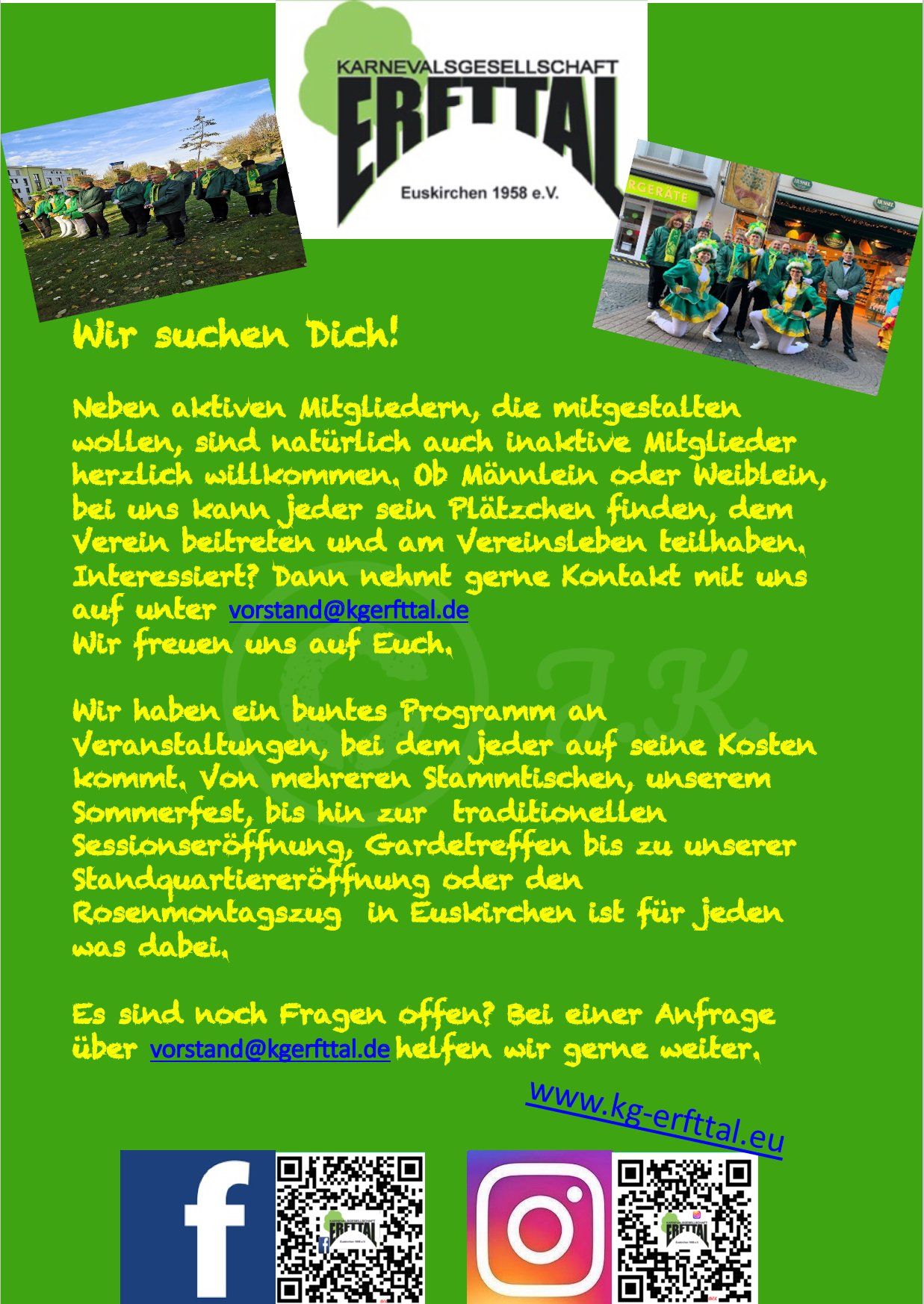 KARNEVALSGESELLSCHAFT
ERFTTAL
Euskirchen 1958 e.V.

Wir suchen Dich!

Neben aktiven Mitgliedern, die mitgestalten wollen, sind natürlich auch inaktive Mitglieder herzlich willkommen. Ob Männlein oder Weiblein, bei uns kann jeder sein Plätzchen finden, dem Verein beitreten und am Vereinsleben teilhaben. Interessiert? Dann nehmt gerne Kontakt mit uns auf unter vorstand@kgerfttal.de
Wir freuen uns auf Euch.

Wir haben ein buntes Programm an Veranstaltungen, bei dem jeder auf seine Kosten kommt. Von mehreren Stammtischen, unserem Sommerfest, bis hin zur traditionellen Sessionseröffnung, Gardetreffen bis zu unserer Standquartiereröffnung oder den Rosenmontagszug in Euskirchen ist für jeden was dabei.

Es sind noch Fragen offen? Bei einer Anfrage über vorstand@kgerfttal.de helfen wir gerne weiter.

www.kg-erfttal.eu